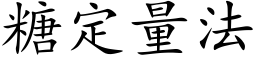 糖定量法